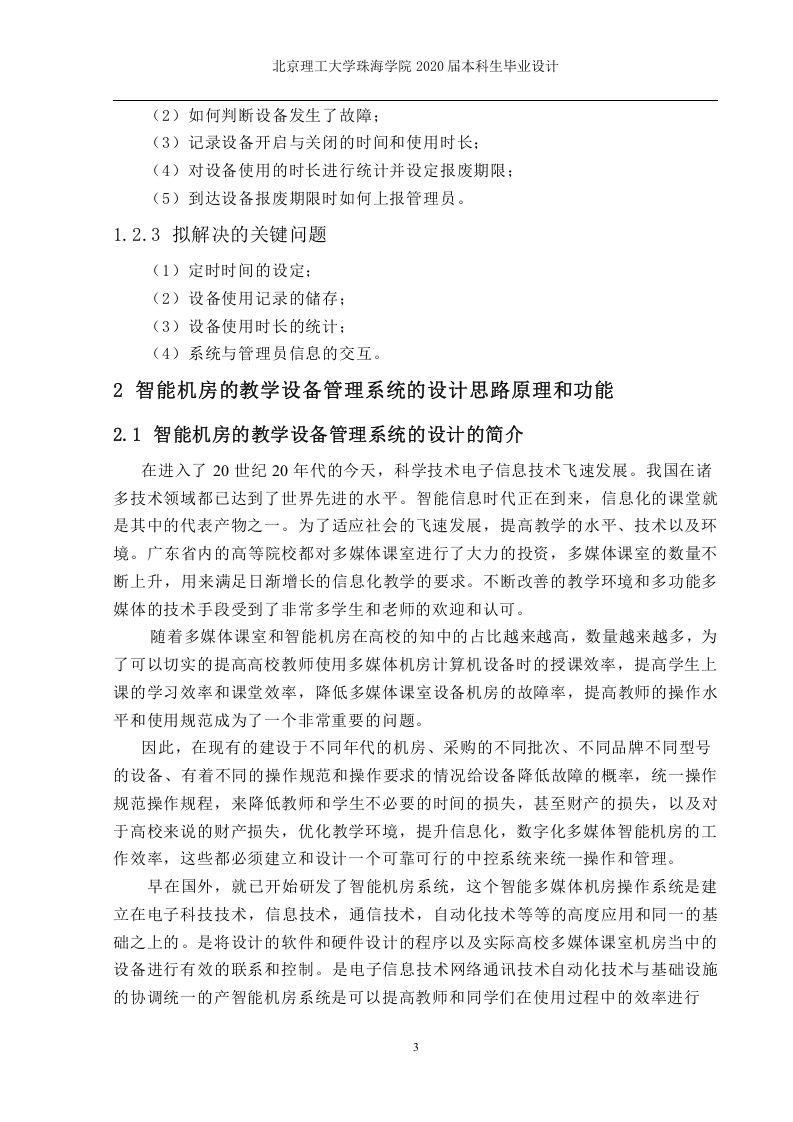 北京理工大学珠海学院 2020 届本科生毕业设计

（2）如何判断设备发生了故障；

（3）记录设备开启与关闭的时间和使用时长；

（4）对设备使用的时长进行统计并设定报废期限；

（5）到达设备报废期限时如何上报管理员。

1.2.3 拟解决的关键问题

（1）定时时间的设定；

（2）设备使用记录的储存；

（3）设备使用时长的统计；

（4）系统与管理员信息的交互。

2 智能机房的教学设备管理系统的设计思路原理和功能

2.1 智能机房的教学设备管理系统的设计的简介

在进入了 20 世纪 20 年代的今天，科学技术电子信息技术飞速发展。我国在诸多技术领域都已达到了世界先进的水平。智能信息时代正在到来，信息化的课堂就是其中的代表产物之一。为了适应社会的飞速发展，提高教学的水平、技术以及环境。广东省内的高等院校都对多媒体课室进行了大力的投资，多媒体课室的数量不断上升，用来满足日渐增长的信息化教学的要求。不断改善的教学环境和多功能多媒体的技术手段受到了非常多学生和老师的欢迎和认可。

随着多媒体课室和智能机房在高校的知中的占比越来越高，数量越来越多，为了可以切实的提高高校教师使用多媒体机房计算机设备时的授课效率，提高学生上课的学习效率和课堂效率，降低多媒体课室设备机房的故障率，提高教师的操作水平和使用规范成为了一个非常重要的问题。

因此，在现有的建设于不同年代的机房、采购的不同批次、不同品牌不同型号的设备、有着不同的操作规范和操作要求的情况给设备降低故障的概率，统一操作规范操作规程，来降低教师和学生不必要的时间的损失，甚至财产的损失，以及对于高校来说的财产损失，优化教学环境，提升信息化，数字化多媒体智能机房的工作效率，这些都必须建立和设计一个可靠可行的中控系统来统一操作和管理。

早在国外，就已开始研发了智能机房系统，这个智能多媒体机房操作系统是建立在电子科技技术，信息技术，通信技术，自动化技术等等的高度应用和同一的基础之上的。是将设计的软件和硬件设计的程序以及实际高校多媒体课室机房当中的设备进行有效的联系和控制。是电子信息技术网络通讯技术自动化技术与基础设施的协调统一的产智能机房系统是可以提高教师和同学们在使用过程中的效率进行

3